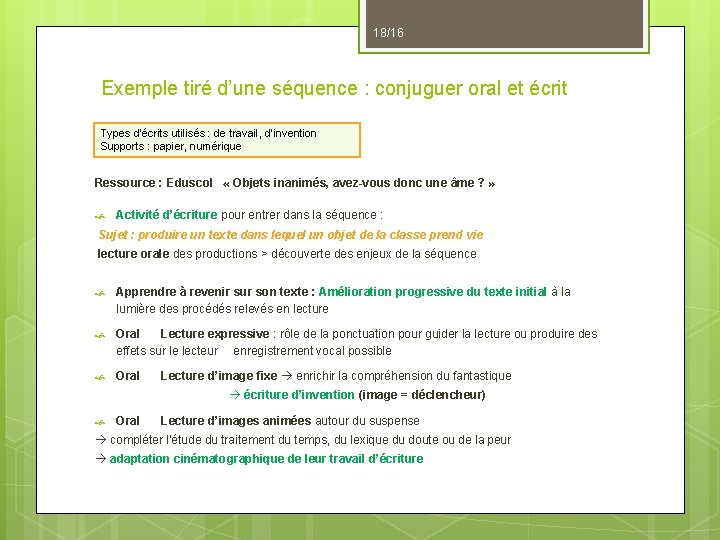 18/16

Exemple tiré d'une séquence : conjuguer oral et écrit

Types d'écrits utilisés : de travail, d'invention
Supports : papier, numérique

Ressource : Eduscol « Objets inanimés, avez-vous donc une âme ? »

Activité d'écriture pour entrer dans la séquence :
Sujet : produire un texte dans lequel un objet de la classe prend vie
lecture orale des productions > découverte des enjeux de la séquence

Apprendre à revenir sur son texte : Amélioration progressive du texte initial à la lumière des procédés relevés en lecture

Oral Lecture expressive : rôle de la ponctuation pour guider la lecture ou produire des effets sur le lecteur enregistrement vocal possible

Oral Lecture d'image fixe → enrichir la compréhension du fantastique
→ écriture d'invention (image = déclencheur)

Oral Lecture d'images animées autour du suspense
→ compléter l'étude du traitement du temps, du lexique du doute ou de la peur
→ adaptation cinématographique de leur travail d'écriture